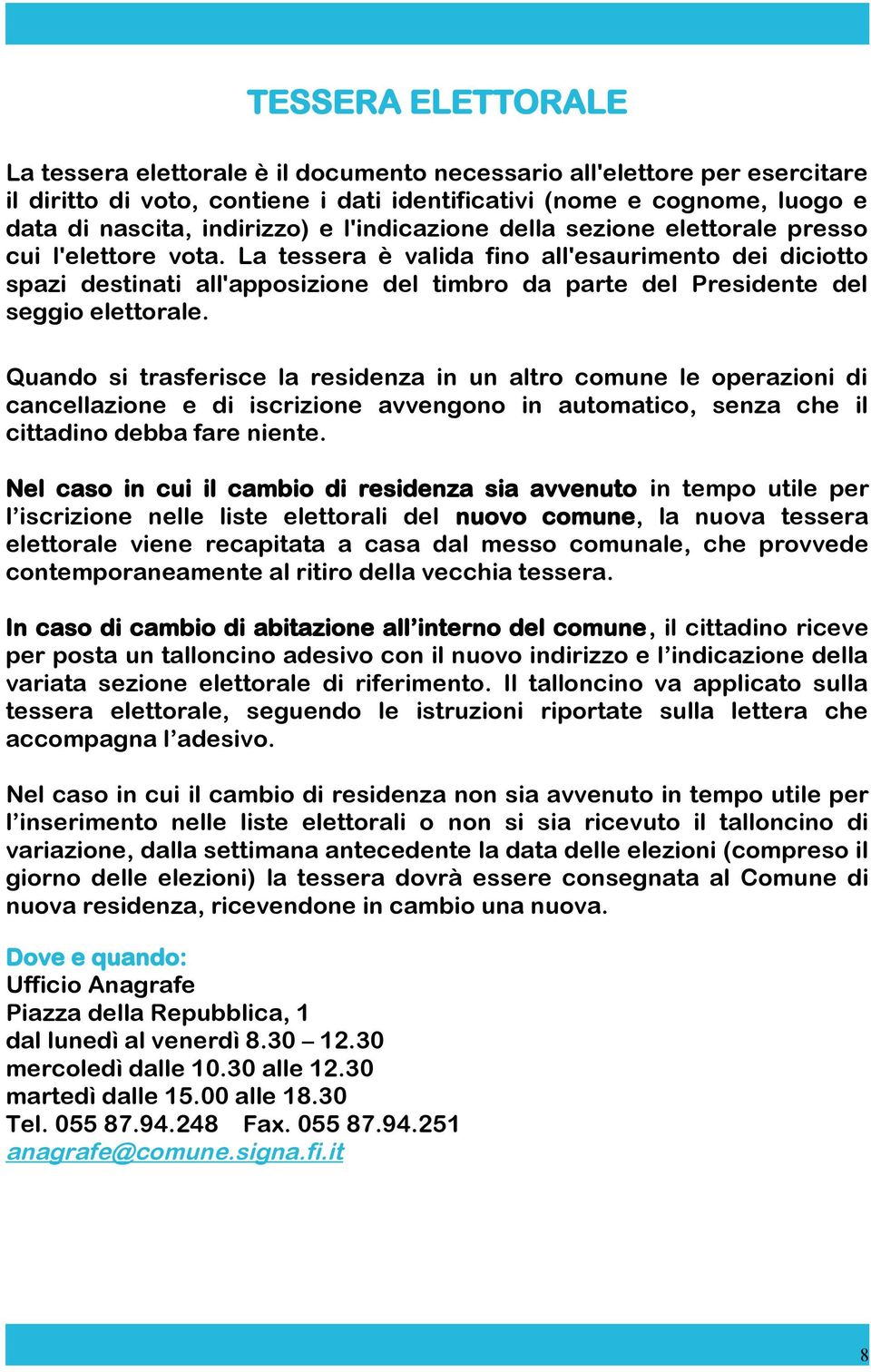 TESSERA ELETTORALE

La tessera elettorale è il documento necessario all'elettore per esercitare il diritto di voto, contiene i dati identificativi (nome e cognome, luogo e data di nascita, indirizzo) e l'indicazione della sezione elettorale presso cui l'elettore vota. La tessera è valida fino all'esaurimento dei diciotto spazi destinati all'apposizione del timbro da parte del Presidente del seggio elettorale.

Quando si trasferisce la residenza in un altro comune le operazioni di cancellazione e di iscrizione avvengono in automatico, senza che il cittadino debba fare niente.

Nel caso in cui il cambio di residenza sia avvenuto in tempo utile per l'iscrizione nelle liste elettorali del nuovo comune, la nuova tessera elettorale viene recapitata a casa dal messo comunale, che provvede contemporaneamente al ritiro della vecchia tessera.

In caso di cambio di abitazione all'interno del comune, il cittadino riceve per posta un talloncino adesivo con il nuovo indirizzo e l'indicazione della variata sezione elettorale di riferimento. Il talloncino va applicato sulla tessera elettorale, seguendo le istruzioni riportate sulla lettera che accompagna l'adesivo.

Nel caso in cui il cambio di residenza non sia avvenuto in tempo utile per l'inserimento nelle liste elettorali o non si sia ricevuto il talloncino di variazione, dalla settimana antecedente la data delle elezioni (compreso il giorno delle elezioni) la tessera dovrà essere consegnata al Comune di nuova residenza, ricevendone in cambio una nuova.

Dove e quando:
Ufficio Anagrafe
Piazza della Repubblica, 1
dal lunedì al venerdì 8.30 – 12.30
mercoledì dalle 10.30 alle 12.30
martedì dalle 15.00 alle 18.30
Tel. 055 87.94.248 Fax. 055 87.94.251
anagrafe@comune.signa.fi.it

8